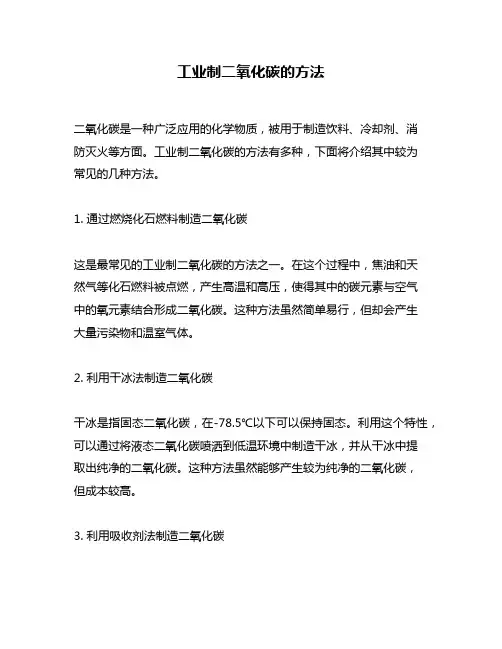 工业制二氧化碳的方法

二氧化碳是一种广泛应用的化学物质，被用于制造饮料、冷却剂、消防灭火等方面。工业制二氧化碳的方法有多种，下面将介绍其中较为常见的几种方法。

1. 通过燃烧化石燃料制造二氧化碳

这是最常见的工业制二氧化碳的方法之一。在这个过程中，焦油和天然气等化石燃料被点燃，产生高温和高压，使得其中的碳元素与空气中的氧元素结合形成二氧化碳。这种方法虽然简单易行，但却会产生大量污染物和温室气体。

2. 利用干冰法制造二氧化碳

干冰是指固态二氧化碳，在-78.5℃以下可以保持固态。利用这个特性，可以通过将液态二氧化碳喷洒到低温环境中制造干冰，并从干冰中提取出纯净的二氧化碳。这种方法虽然能够产生较为纯净的二氧化碳，但成本较高。

3. 利用吸收剂法制造二氧化碳